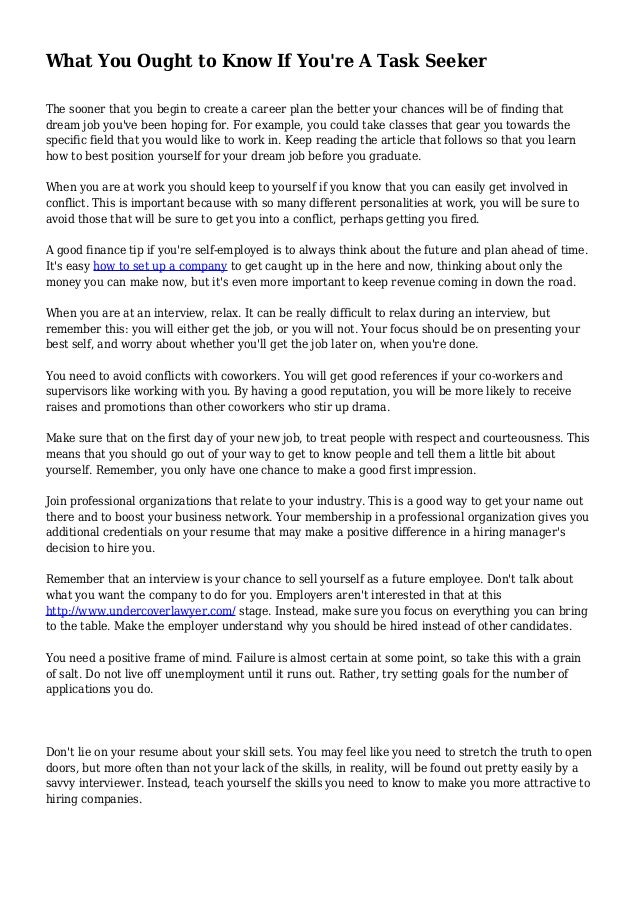 What You Ought to Know If You're A Task Seeker

The sooner that you begin to create a career plan the better your chances will be of finding that dream job you've been hoping for. For example, you could take classes that gear you towards the specific field that you would like to work in. Keep reading the article that follows so that you learn how to best position yourself for your dream job before you graduate.

When you are at work you should keep to yourself if you know that you can easily get involved in conflict. This is important because with so many different personalities at work, you will be sure to avoid those that will be sure to get you into a conflict, perhaps getting you fired.

A good finance tip if you're self-employed is to always think about the future and plan ahead of time. It's easy how to set up a company to get caught up in the here and now, thinking about only the money you can make now, but it's even more important to keep revenue coming in down the road.

When you are at an interview, relax. It can be really difficult to relax during an interview, but remember this: you will either get the job, or you will not. Your focus should be on presenting your best self, and worry about whether you'll get the job later on, when you're done.

You need to avoid conflicts with coworkers. You will get good references if your co-workers and supervisors like working with you. By having a good reputation, you will be more likely to receive raises and promotions than other coworkers who stir up drama.

Make sure that on the first day of your new job, to treat people with respect and courteousness. This means that you should go out of your way to get to know people and tell them a little bit about yourself. Remember, you only have one chance to make a good first impression.

Join professional organizations that relate to your industry. This is a good way to get your name out there and to boost your business network. Your membership in a professional organization gives you additional credentials on your resume that may make a positive difference in a hiring manager's decision to hire you.

Remember that an interview is your chance to sell yourself as a future employee. Don't talk about what you want the company to do for you. Employers aren't interested in that at this http://www.undercoverlawyer.com/ stage. Instead, make sure you focus on everything you can bring to the table. Make the employer understand why you should be hired instead of other candidates.

You need a positive frame of mind. Failure is almost certain at some point, so take this with a grain of salt. Do not live off unemployment until it runs out. Rather, try setting goals for the number of applications you do.

Don't lie on your resume about your skill sets. You may feel like you need to stretch the truth to open doors, but more often than not your lack of the skills, in reality, will be found out pretty easily by a savvy interviewer. Instead, teach yourself the skills you need to know to make you more attractive to hiring companies.